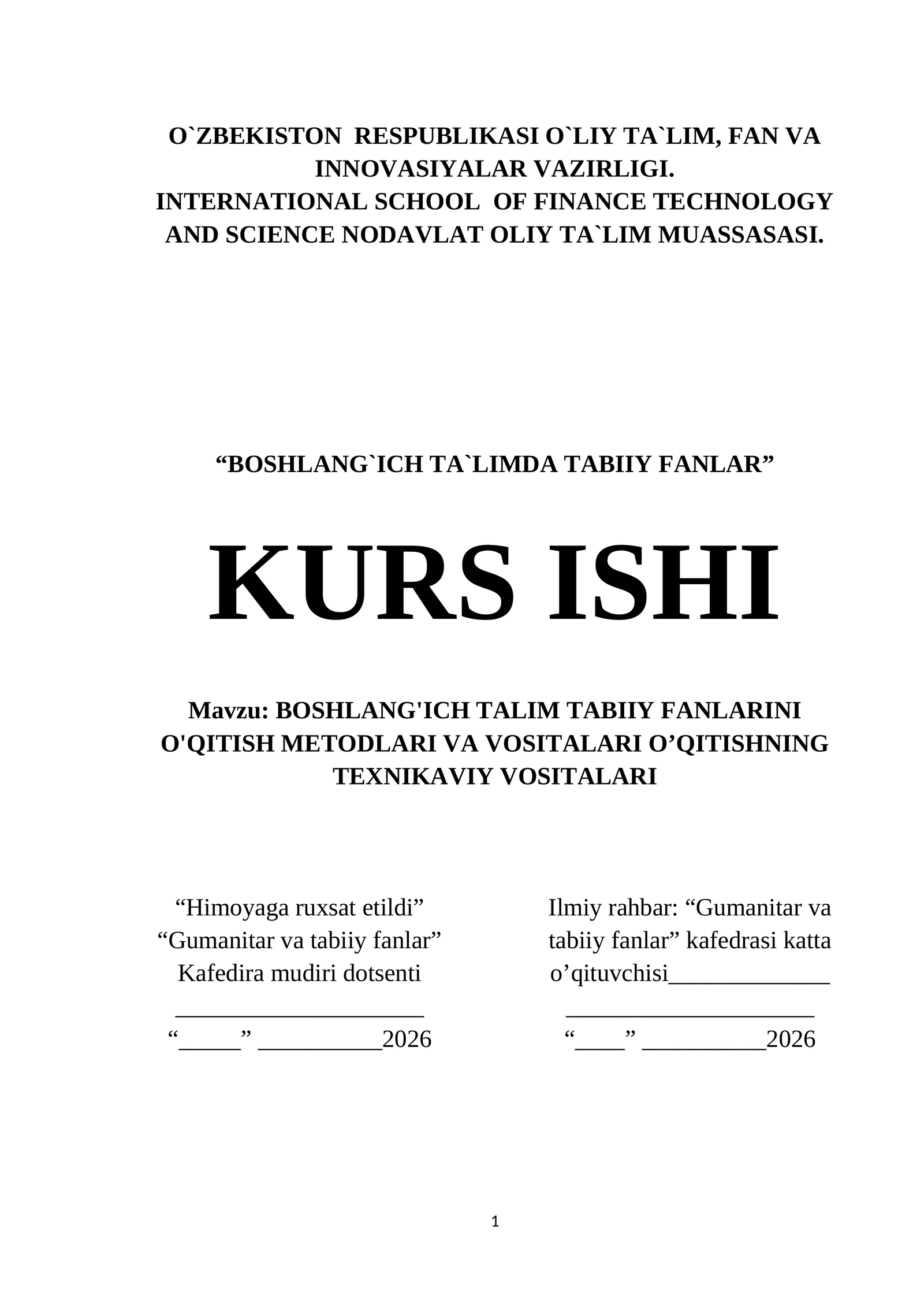 O`ZBEKISTON RESPUBLIKASI O`LIY TA`LIM, FAN VA INNOVASIYALAR VAZIRLIGI.
INTERNATIONAL SCHOOL OF FINANCE TECHNOLOGY AND SCIENCE NODAVLAT OLIY TA`LIM MUASSASASI.

“BOSHLANG`ICH TA`LIMDA TABIIY FANLAR”

KURS ISHI

Mavzu: BOSHLANG'ICH TALIM TABIIY FANLARINI O'QITISH METODLARI VA VOSITALARI O’QITISHNING TEXNIKAVIY VOSITALARI

“Himoyaga ruxsat etildi”
“Gumanitar va tabiiy fanlar”
Kafedira mudiri dotsenti
____________________
“_____” __________2026

Ilmiy rahbar: “Gumanitar va tabiiy fanlar” kafedrasi katta o’qituvchisi_____________
____________________
“____” __________2026

1